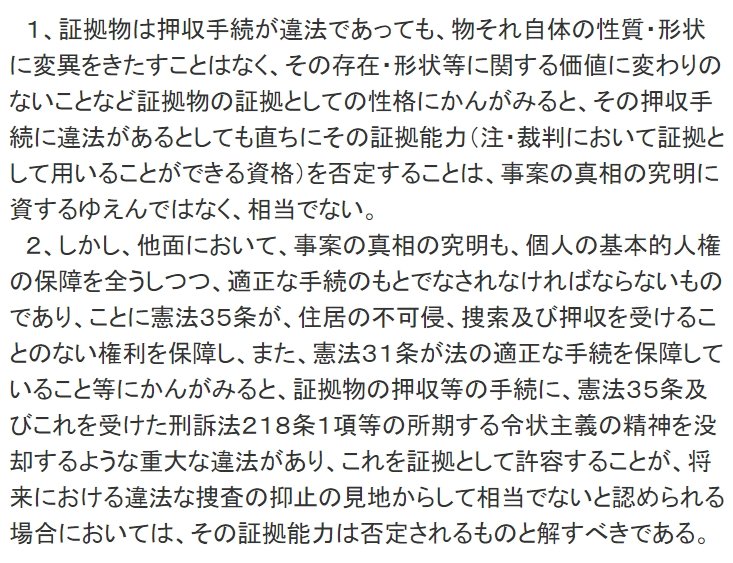 １、証拠物は押収手続が違法であっても、物それ自体の性質・形状に変異をきたすことはなく、その存在・形状等に関する価値に変わりのないことなど証拠物の証拠としての性格にかんがみると、その押収手続に違法があるとしても直ちにその証拠能力（注・裁判において証拠として用いることができる資格）を否定することは、事案の真相の究明に資するゆえんではなく、相当でない。

２、しかし、他面において、事案の真相の究明も、個人の基本的人権の保障を全うしつつ、適正な手続のもとでなされなければならないものであり、ことに憲法３５条が、住居の不可侵、捜索及び押収を受けることのない権利を保障し、また、憲法３１条が法の適正な手続を保障していること等にかんがみると、証拠物の押収等の手続に、憲法３５条及びこれを受けた刑訴法２１８条１項等の所期する令状主義の精神を没却するような重大な違法があり、これを証拠として許容することが、将来における違法な捜査の抑止の見地からして相当でないと認められる場合においては、その証拠能力は否定されるものと解すべきである。